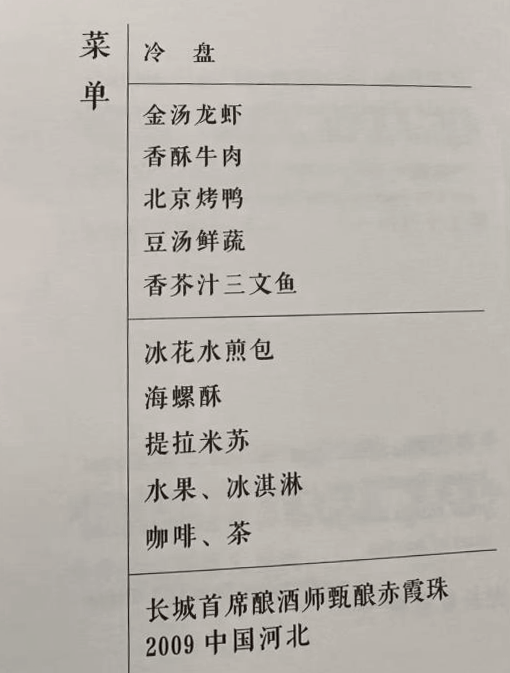 菜单

冷　盘

金汤龙虾
香酥牛肉
北京烤鸭
豆汤鲜蔬
香芥汁三文鱼

冰花水煎包
海螺酥
提拉米苏
水果、冰淇淋
咖啡、茶

长城首席酿酒师甄酿赤霞珠
2009 中国河北